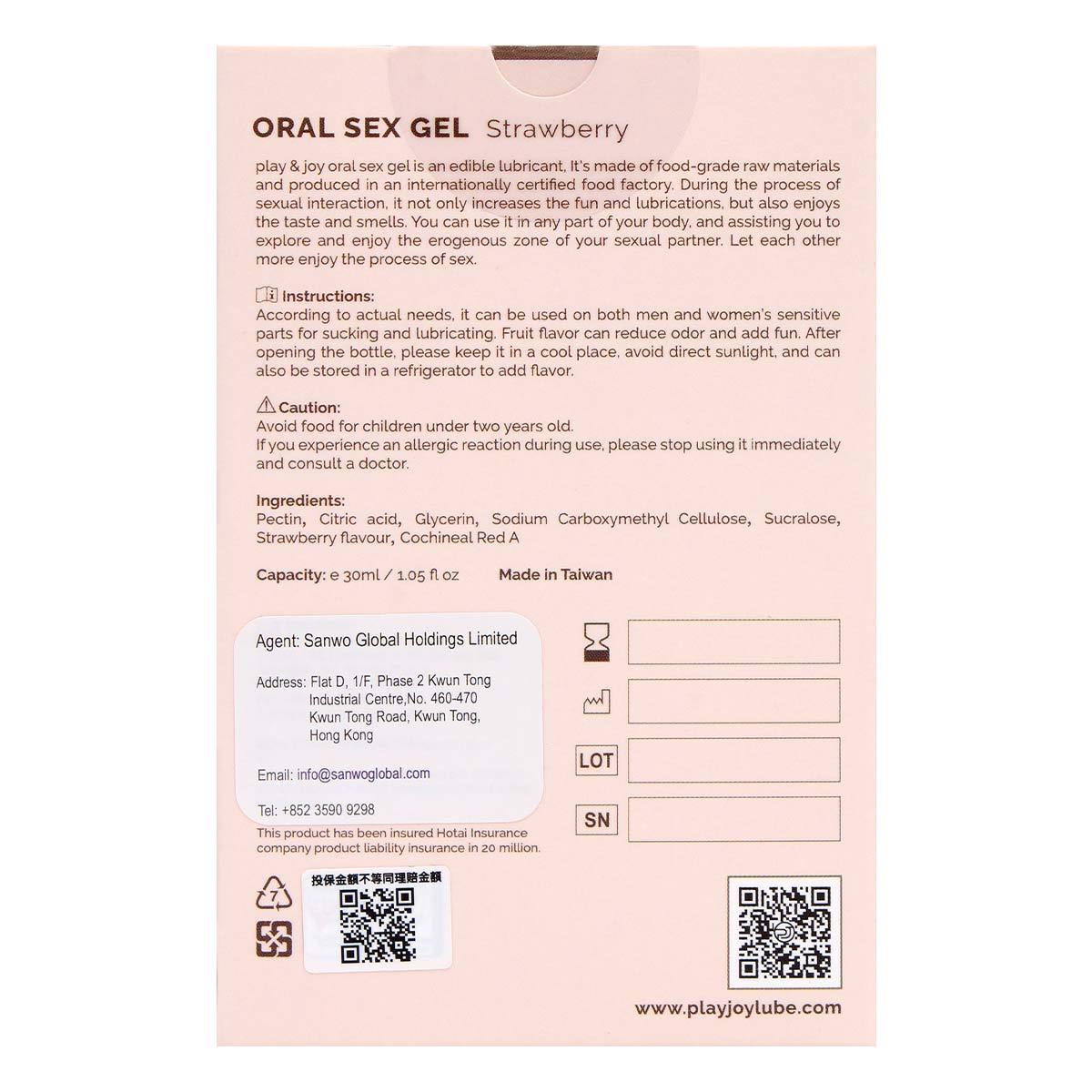 ORAL SEX GEL Strawberry

play & joy oral sex gel is an edible lubricant, It's made of food-grade raw materials and produced in an internationally certified food factory. During the process of sexual interaction, it not only increases the fun and lubrications, but also enjoys the taste and smells. You can use it in any part of your body, and assisting you to explore and enjoy the erogenous zone of your sexual partner. Let each other more enjoy the process of sex.

Instructions:
According to actual needs, it can be used on both men and women's sensitive parts for sucking and lubricating. Fruit flavor can reduce odor and add fun. After opening the bottle, please keep it in a cool place, avoid direct sunlight, and can also be stored in a refrigerator to add flavor.

Caution:
Avoid food for children under two years old.
If you experience an allergic reaction during use, please stop using it immediately and consult a doctor.

Ingredients:
Pectin, Citric acid, Glycerin, Sodium Carboxymethyl Cellulose, Sucralose, Strawberry flavour, Cochineal Red A

Capacity: e 30ml / 1.05 fl oz Made in Taiwan

Agent: Sanwo Global Holdings Limited

Address: Flat D, 1/F, Phase 2 Kwun Tong Industrial Centre,No. 460-470 Kwun Tong Road, Kwun Tong, Hong Kong

Email: info@sanwoglobal.com

Tel: +852 3590 9298

LOT

SN

This product has been insured Hotai Insurance company product liability insurance in 20 million.

7

投保金額不等同理賠金額

www.playjoylube.com